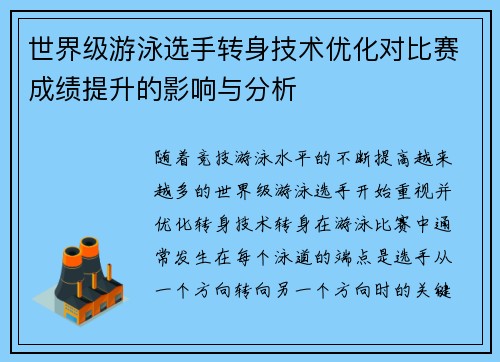 世界级游泳选手转身技术优化对比赛成绩提升的影响与分析

随着竞技游泳水平的不断提高越来越多的世界级游泳选手开始重视并优化转身技术转身在游泳比赛中通常发生在每个泳道的端点是选手从一个方向转向另一个方向时的关键